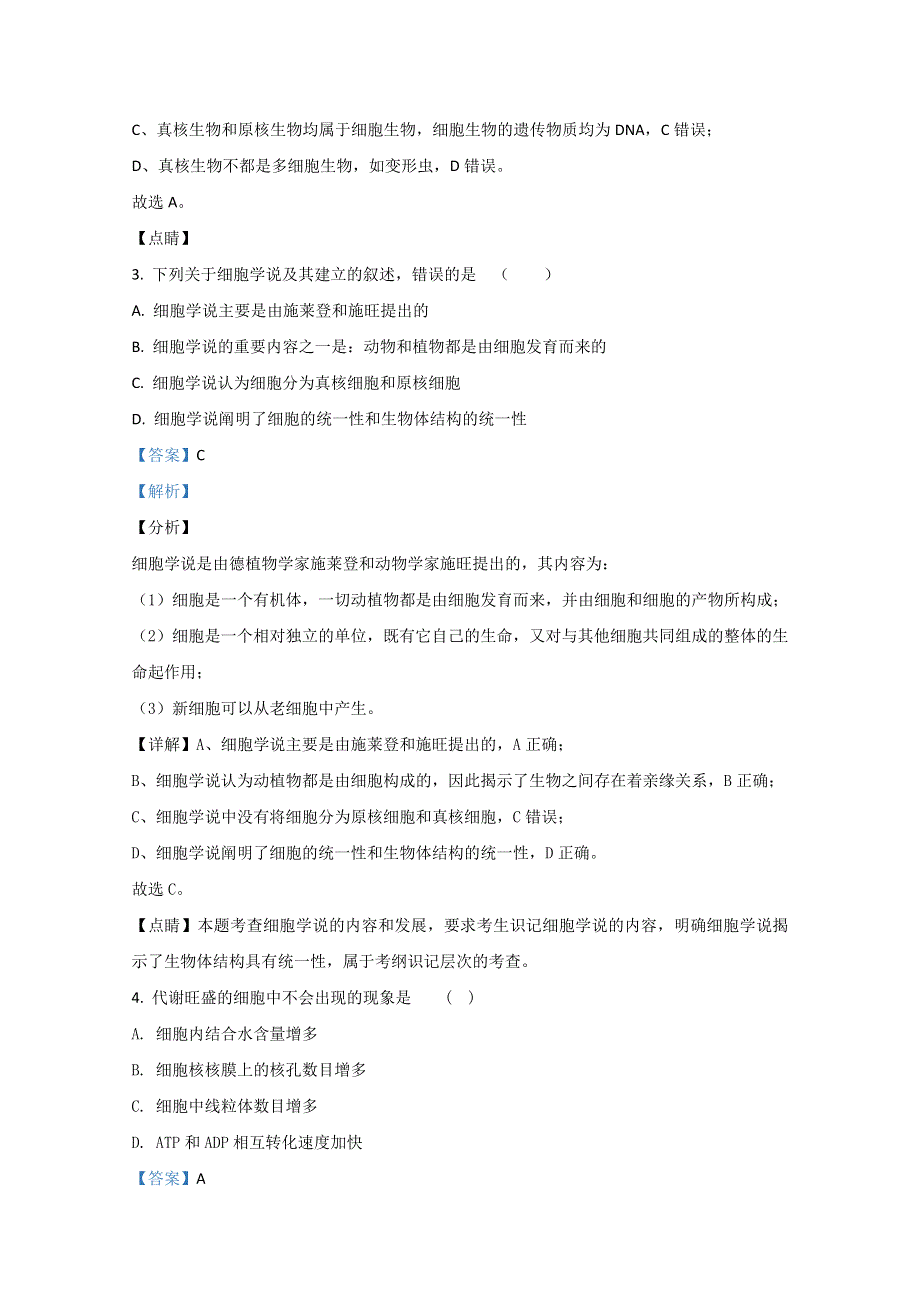 C、真核生物和原核生物均属于细胞生物，细胞生物的遗传物质均为 DNA，C 错误；

D、真核生物不都是多细胞生物，如变形虫，D 错误。

故选 A。

【点睛】

3. 下列关于细胞学说及其建立的叙述，错误的是 （ ）

A. 细胞学说主要是由施莱登和施旺提出的

B. 细胞学说的重要内容之一是：动物和植物都是由细胞发育而来的

C. 细胞学说认为细胞分为真核细胞和原核细胞

D. 细胞学说阐明了细胞的统一性和生物体结构的统一性

【答案】C

【解析】

【分析】

细胞学说是由德植物学家施莱登和动物学家施旺提出的，其内容为：

（1）细胞是一个有机体，一切动植物都是由细胞发育而来，并由细胞和细胞的产物所构成；

（2）细胞是一个相对独立的单位，既有它自己的生命，又对与其他细胞共同组成的整体的生命起作用；

（3）新细胞可以从老细胞中产生。

【详解】A、细胞学说主要是由施莱登和施旺提出的，A 正确；

B、细胞学说认为动植物都是由细胞构成的，因此揭示了生物之间存在着亲缘关系，B 正确；

C、细胞学说中没有将细胞分为原核细胞和真核细胞，C 错误；

D、细胞学说阐明了细胞的统一性和生物体结构的统一性，D 正确。

故选 C。

【点睛】本题考查细胞学说的内容和发展，要求考生识记细胞学说的内容，明确细胞学说揭示了生物体结构具有统一性，属于考纲识记层次的考查。

4. 代谢旺盛的细胞中不会出现的现象是 （ ）

A. 细胞内结合水含量增多

B. 细胞核核膜上的核孔数目增多

C. 细胞中线粒体数目增多

D. ATP 和 ADP 相互转化速度加快

【答案】A